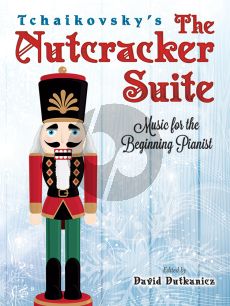 Tchaikovsky's The Nutcracker Suite

Music for the Beginning Pianist

Edited by
David Dutkanicz